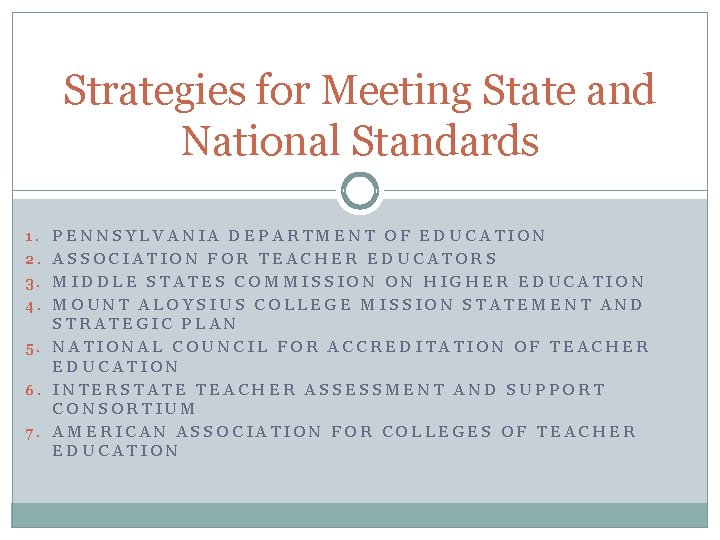 Strategies for Meeting State and National Standards

1. PENNSYLVANIA DEPARTMENT OF EDUCATION
2. ASSOCIATION FOR TEACHER EDUCATORS
3. MIDDLE STATES COMMISSION ON HIGHER EDUCATION
4. MOUNT ALOYSIUS COLLEGE MISSION STATEMENT AND STRATEGIC PLAN
5. NATIONAL COUNCIL FOR ACCREDITATION OF TEACHER EDUCATION
6. INTERSTATE TEACHER ASSESSMENT AND SUPPORT CONSORTIUM
7. AMERICAN ASSOCIATION FOR COLLEGES OF TEACHER EDUCATION